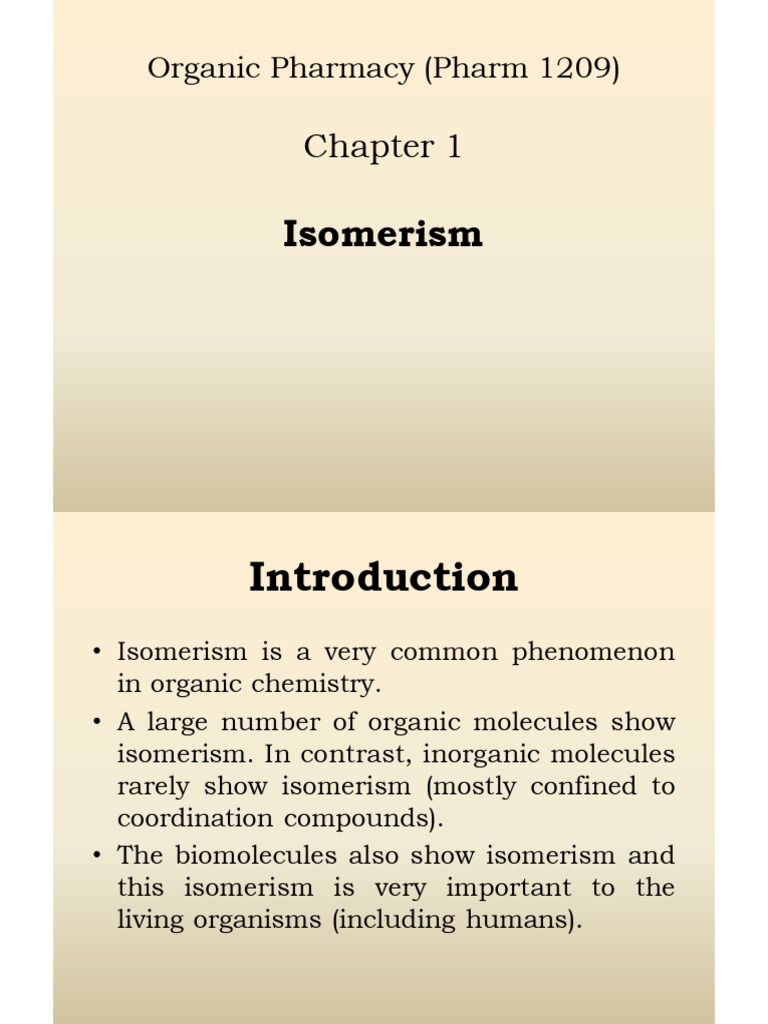 Organic Pharmacy (Pharm 1209)

Chapter 1

Isomerism

Introduction

• Isomerism is a very common phenomenon in organic chemistry.

• A large number of organic molecules show isomerism. In contrast, inorganic molecules rarely show isomerism (mostly confined to coordination compounds).

• The biomolecules also show isomerism and this isomerism is very important to the living organisms (including humans).